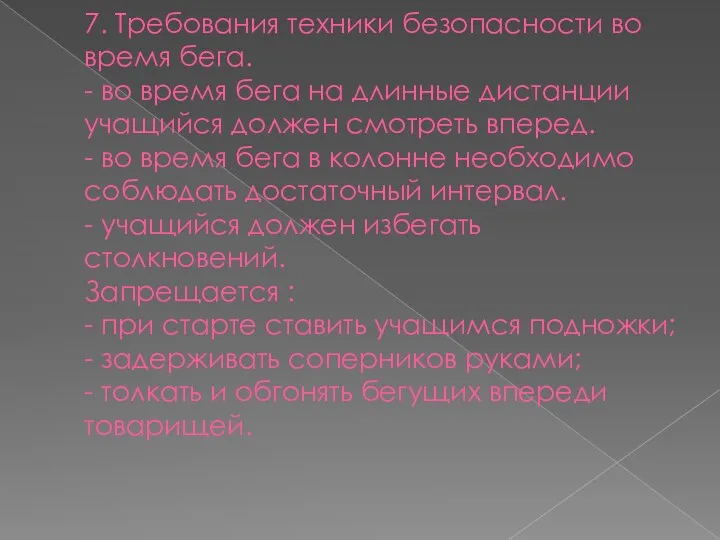 7. Требования техники безопасности во время бега.
- во время бега на длинные дистанции учащийся должен смотреть вперед.
- во время бега в колонне необходимо соблюдать достаточный интервал.
- учащийся должен избегать столкновений.
Запрещается :
- при старте ставить учащимся подножки;
- задерживать соперников руками;
- толкать и обгонять бегущих впереди товарищей.